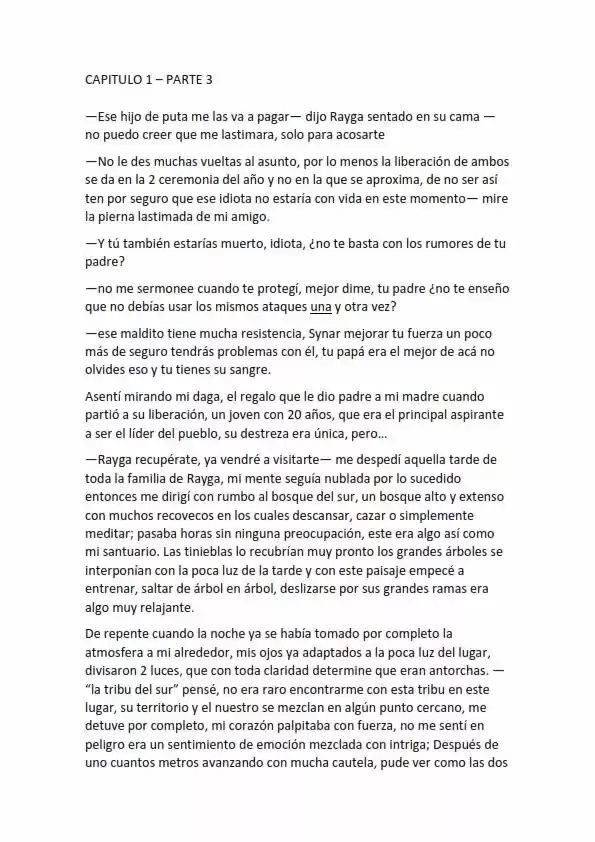 CAPITULO 1 – PARTE 3

—Ese hijo de puta me las va a pagar— dijo Rayga sentado en su cama — no puedo creer que me lastimara, solo para acosarte

—No le des muchas vueltas al asunto, por lo menos la liberación de ambos se da en la 2 ceremonia del año y no en la que se aproxima, de no ser así ten por seguro que ese idiota no estaría con vida en este momento— mire la pierna lastimada de mi amigo.

—Y tú también estarías muerto, idiota, ¿no te basta con los rumores de tu padre?

—no me sermonee cuando te protegí, mejor dime, tu padre ¿no te enseño que no debías usar los mismos ataques una y otra vez?

—ese maldito tiene mucha resistencia, Synar mejorar tu fuerza un poco más de seguro tendrás problemas con él, tu papá era el mejor de acá no olvides eso y tu tienes su sangre.

Asentí mirando mi daga, el regalo que le dio padre a mi madre cuando partió a su liberación, un joven con 20 años, que era el principal aspirante a ser el líder del pueblo, su destreza era única, pero…

—Rayga recupérate, ya vendré a visitarte— me despedí aquella tarde de toda la familia de Rayga, mi mente seguía nublada por lo sucedido entonces me dirigí con rumbo al bosque del sur, un bosque alto y extenso con muchos recovecos en los cuales descansar, cazar o simplemente meditar; pasaba horas sin ninguna preocupación, este era algo así como mi santuario. Las tinieblas lo recubrían muy pronto los grandes árboles se interponian con la poca luz de la tarde y con este paisaje empecé a entrenar, saltar de árbol en árbol, deslizarse por sus grandes ramas era algo muy relajante.

De repente cuando la noche ya se había tomado por completo la atmosfera a mi alrededor, mis ojos ya adaptados a la poca luz del lugar, divisaron 2 luces, que con toda claridad determine que eran antorchas. — "la tribu del sur" pensé, no era raro encontrarme con esta tribu en este lugar, su territorio y el nuestro se mezclan en algún punto cercano, me detuve por completo, mi corazón palpitaba con fuerza, no me sentí en peligro era un sentimiento de emoción mezclada con intriga; Después de uno cuantos metros avanzando con mucha cautela, pude ver como las dos